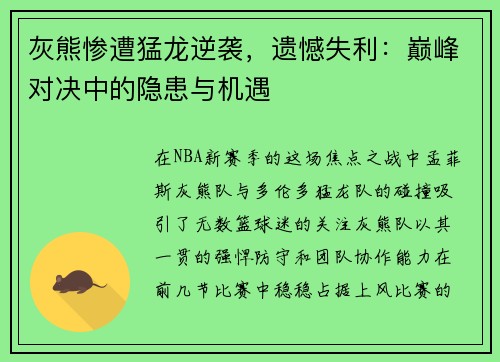 灰熊惨遭猛龙逆袭，遗憾失利：巅峰对决中的隐患与机遇

在NBA新赛季的这场焦点之战中孟菲斯灰熊队与多伦多猛龙队的碰撞吸引了无数篮球迷的关注灰熊队以其一贯的强悍防守和团队协作能力在前几节比赛中稳稳占据上风比赛的